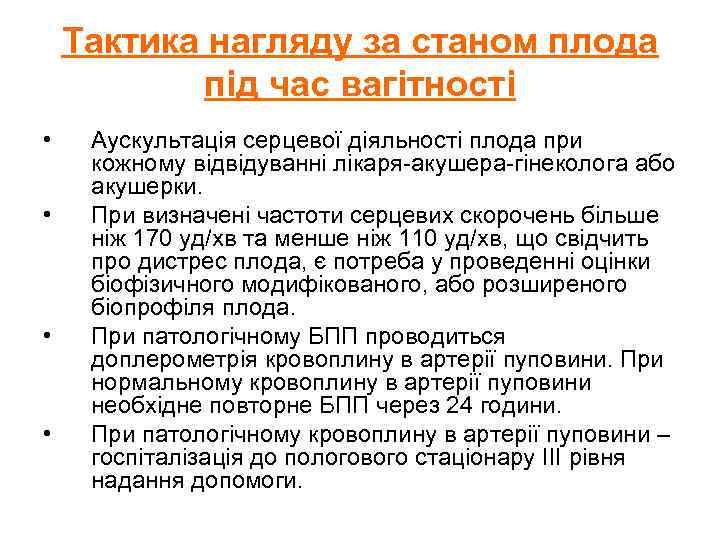 Тактика нагляду за станом плода під час вагітності

• Аускультація серцевої діяльності плода при кожному відвідуванні лікаря-акушера-гінеколога або акушерки.

• При визначені частоти серцевих скорочень більше ніж 170 уд/хв та менше ніж 110 уд/хв, що свідчить про дистрес плода, є потреба у проведенні оцінки біофізичного модифікованого, або розширеного біопрофіля плода.

• При патологічному БПП проводиться доплерометрія кровоплину в артерії пуповини. При нормальному кровоплину в артерії пуповини необхідне повторне БПП через 24 години.

• При патологічному кровоплину в артерії пуповини – госпіталізація до пологового стаціонару III рівня надання допомоги.